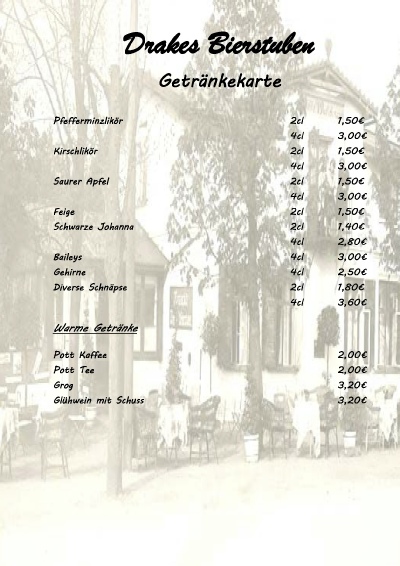 Drakes Bierstuben

Getränkekarte

| | | |
|---|---|---|
| Pfefferminzlikör | 2cl | 1,50€ |
| | 4cl | 3,00€ |
| Kirschlikör | 2cl | 1,50€ |
| | 4cl | 3,00€ |
| Saurer Apfel | 2cl | 1,50€ |
| | 4cl | 3,00€ |
| Feige | 2cl | 1,50€ |
| Schwarze Johanna | 2cl | 1,40€ |
| | 4cl | 2,80€ |
| Baileys | 4cl | 3,00€ |
| Gehirne | 4cl | 2,50€ |
| Diverse Schnäpse | 2cl | 1,80€ |
| | 4cl | 3,60€ |

Warme Getränke

| | |
|---|---|
| Pott Kaffee | 2,00€ |
| Pott Tee | 2,00€ |
| Grog | 3,20€ |
| Glühwein mit Schuss | 3,20€ |